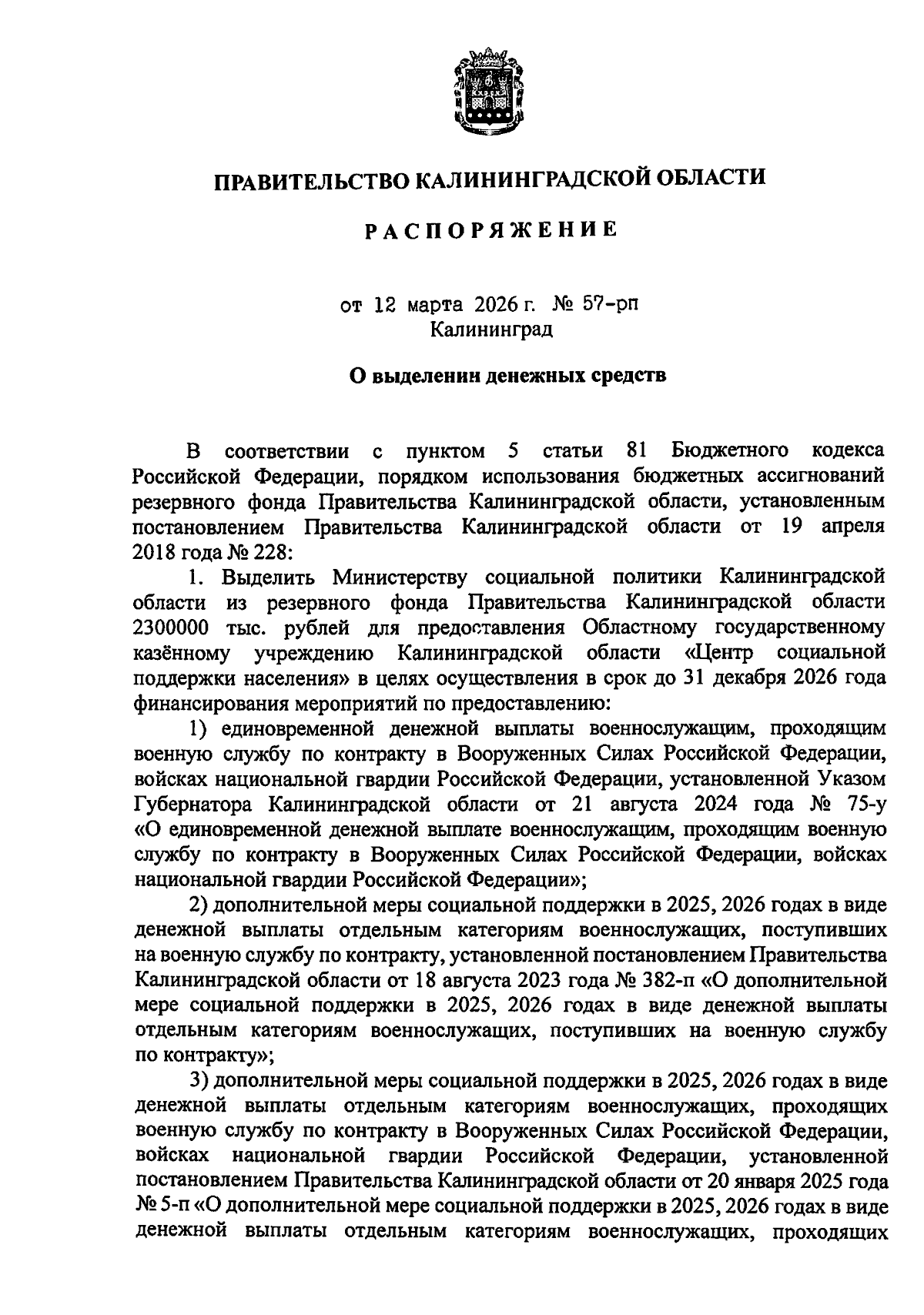 ПРАВИТЕЛЬСТВО КАЛИНИНГРАДСКОЙ ОБЛАСТИ

РАСПОРЯЖЕНИЕ

от 12 марта 2026 г. № 57-рп
Калининград

О выделении денежных средств

В соответствии с пунктом 5 статьи 81 Бюджетного кодекса Российской Федерации, порядком использования бюджетных ассигнований резервного фонда Правительства Калининградской области, установленным постановлением Правительства Калининградской области от 19 апреля 2018 года № 228:

1. Выделить Министерству социальной политики Калининградской области из резервного фонда Правительства Калининградской области 2300000 тыс. рублей для предоставления Областному государственному казённому учреждению Калининградской области «Центр социальной поддержки населения» в целях осуществления в срок до 31 декабря 2026 года финансирования мероприятий по предоставлению:

1) единовременной денежной выплаты военнослужащим, проходящим военную службу по контракту в Вооруженных Силах Российской Федерации, войсках национальной гвардии Российской Федерации, установленной Указом Губернатора Калининградской области от 21 августа 2024 года № 75-у «О единовременной денежной выплате военнослужащим, проходящим военную службу по контракту в Вооруженных Силах Российской Федерации, войсках национальной гвардии Российской Федерации»;

2) дополнительной меры социальной поддержки в 2025, 2026 годах в виде денежной выплаты отдельным категориям военнослужащих, поступивших на военную службу по контракту, установленной постановлением Правительства Калининградской области от 18 августа 2023 года № 382-п «О дополнительной мере социальной поддержки в 2025, 2026 годах в виде денежной выплаты отдельным категориям военнослужащих, поступивших на военную службу по контракту»;

3) дополнительной меры социальной поддержки в 2025, 2026 годах в виде денежной выплаты отдельным категориям военнослужащих, проходящих военную службу по контракту в Вооруженных Силах Российской Федерации, войсках национальной гвардии Российской Федерации, установленной постановлением Правительства Калининградской области от 20 января 2025 года № 5-п «О дополнительной мере социальной поддержки в 2025, 2026 годах в виде денежной выплаты отдельным категориям военнослужащих, проходящих